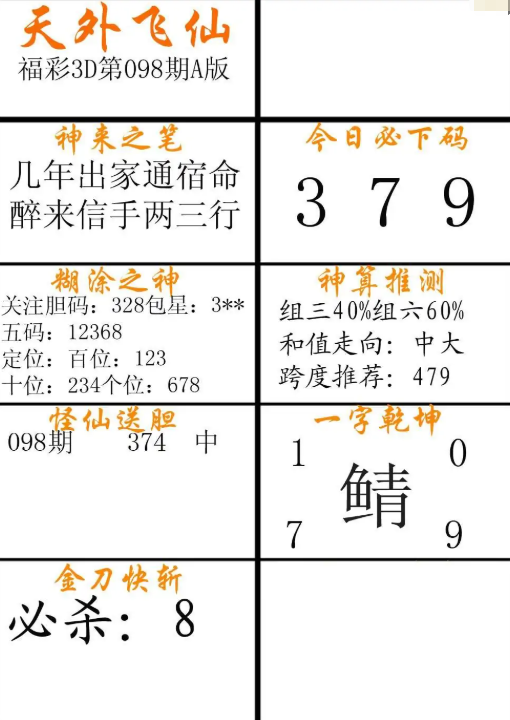 天外飞仙
福彩3D第098期A版

神来之笔
几年出家通宿命
醉来信手两三行

糊涂之神
关注胆码：328包星：3**
五码：12368
定位：百位：123
十位：234个位：678

怪仙送胆
098期 374 中

金刀快斩
必杀：8

今日必下码
3 7 9

神算推测
组三40%组六60%
和值走向：中大
跨度推荐：479

一字乾坤
1 0
鲭
7 9